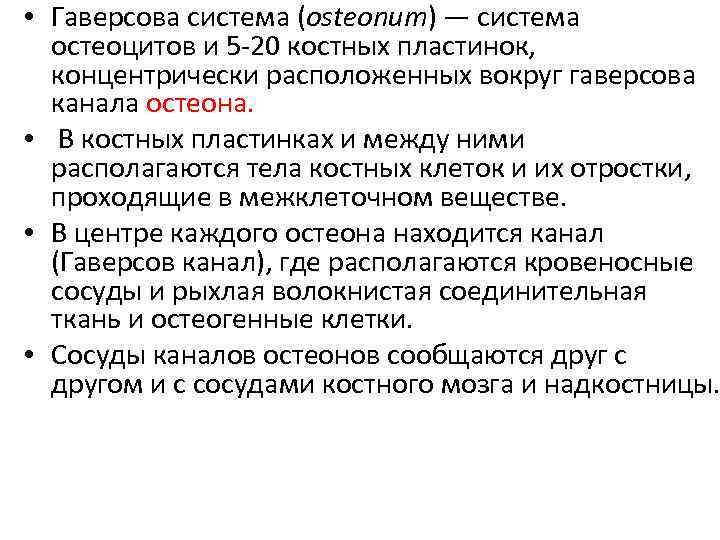 • Гаверсова система (osteonum) — система остеоцитов и 5-20 костных пластинок, концентрически расположенных вокруг гаверсова канала остеона.
• В костных пластинках и между ними располагаются тела костных клеток и их отростки, проходящие в межклеточном веществе.
• В центре каждого остеона находится канал (Гаверсов канал), где располагаются кровеносные сосуды и рыхлая волокнистая соединительная ткань и остеогенные клетки.
• Сосуды каналов остеонов сообщаются друг с другом и с сосудами костного мозга и надкостницы.